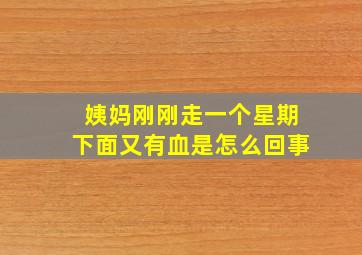 姨妈刚刚走一个星期
下面又有血是怎么回事